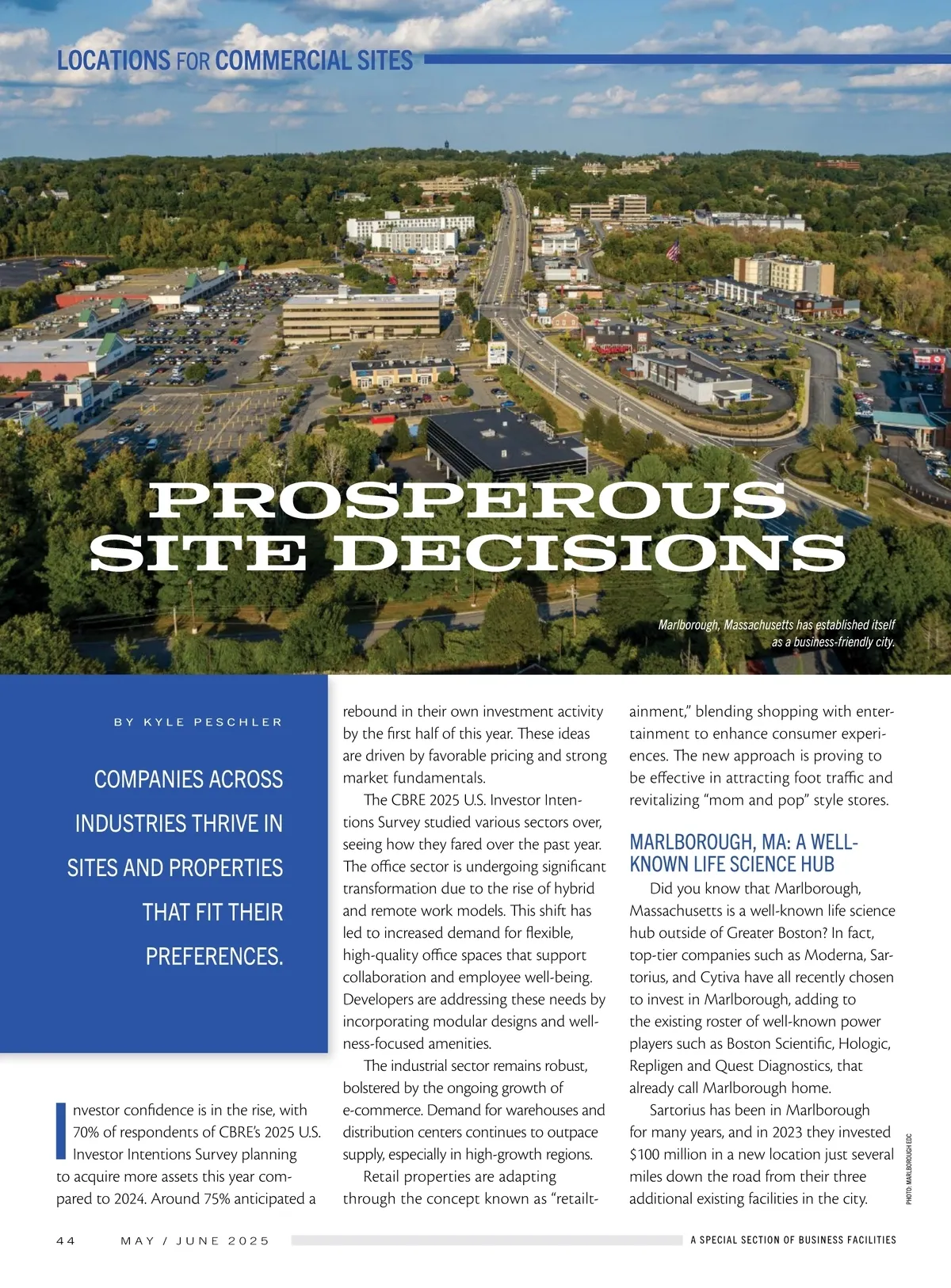 LOCATIONS FOR COMMERCIAL SITES

PROSPEROUS SITE DECISIONS

Marlborough, Massachusetts has established itself as a business-friendly city.

BY KYLE PESCHLER

COMPANIES ACROSS INDUSTRIES THRIVE IN SITES AND PROPERTIES THAT FIT THEIR PREFERENCES.

Investor confidence is in the rise, with 70% of respondents of CBRE's 2025 U.S. Investor Intentions Survey planning to acquire more assets this year compared to 2024. Around 75% anticipated a rebound in their own investment activity by the first half of this year. These ideas are driven by favorable pricing and strong market fundamentals.

The CBRE 2025 U.S. Investor Intentions Survey studied various sectors over, seeing how they fared over the past year. The office sector is undergoing significant transformation due to the rise of hybrid and remote work models. This shift has led to increased demand for flexible, high-quality office spaces that support collaboration and employee well-being. Developers are addressing these needs by incorporating modular designs and wellness-focused amenities.

The industrial sector remains robust, bolstered by the ongoing growth of e-commerce. Demand for warehouses and distribution centers continues to outpace supply, especially in high-growth regions.

Retail properties are adapting through the concept known as "retailtainment," blending shopping with entertainment to enhance consumer experiences. The new approach is proving to be effective in attracting foot traffic and revitalizing "mom and pop" style stores.

MARLBOROUGH, MA: A WELL-KNOWN LIFE SCIENCE HUB

Did you know that Marlborough, Massachusetts is a well-known life science hub outside of Greater Boston? In fact, top-tier companies such as Moderna, Sartorius, and Cytiva have all recently chosen to invest in Marlborough, adding to the existing roster of well-known power players such as Boston Scientific, Hologic, Repligen and Quest Diagnostics, that already call Marlborough home.

Sartorius has been in Marlborough for many years, and in 2023 they invested $100 million in a new location just several miles down the road from their three additional existing facilities in the city.

PHOTO: MARLBOROUGH EDC

44 MAY / JUNE 2025 A SPECIAL SECTION OF BUSINESS FACILITIES